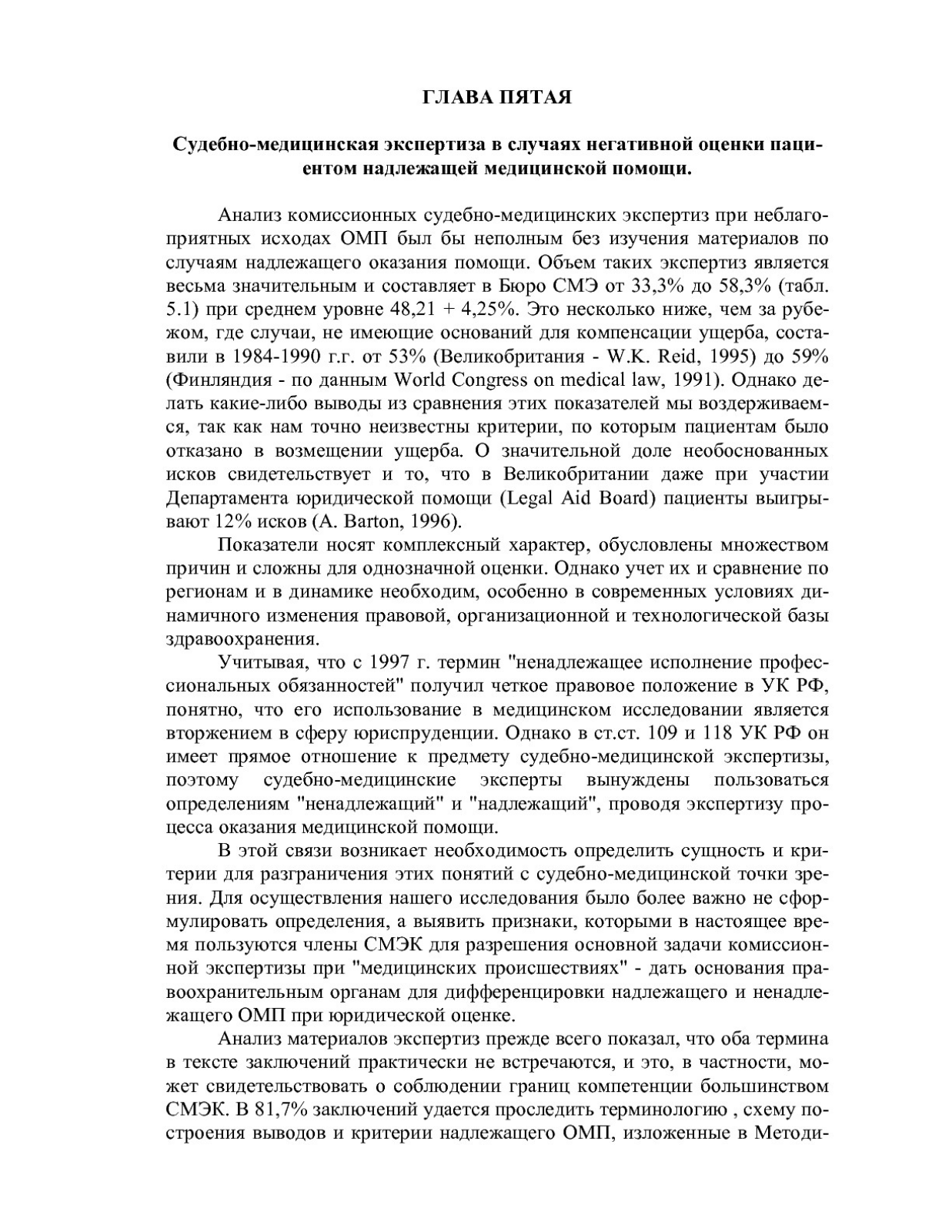 ГЛАВА ПЯТАЯ

Судебно-медицинская экспертиза в случаях негативной оценки пациентом надлежащей медицинской помощи.

Анализ комиссионных судебно-медицинских экспертиз при неблагоприятных исходах ОМП был бы неполным без изучения материалов по случаям надлежащего оказания помощи. Объем таких экспертиз является весьма значительным и составляет в Бюро СМЭ от 33,3% до 58,3% (табл. 5.1) при среднем уровне 48,21 + 4,25%. Это несколько ниже, чем за рубежом, где случаи, не имеющие оснований для компенсации ущерба, составили в 1984-1990 г.г. от 53% (Великобритания - W.K. Reid, 1995) до 59% (Финляндия - по данным World Congress on medical law, 1991). Однако делать какие-либо выводы из сравнения этих показателей мы воздерживаемся, так как нам точно неизвестны критерии, по которым пациентам было отказано в возмещении ущерба. О значительной доле необоснованных исков свидетельствует и то, что в Великобритании даже при участии Департамента юридической помощи (Legal Aid Board) пациенты выигрывают 12% исков (A. Barton, 1996).

Показатели носят комплексный характер, обусловлены множеством причин и сложны для однозначной оценки. Однако учет их и сравнение по регионам и в динамике необходим, особенно в современных условиях динамичного изменения правовой, организационной и технологической базы здравоохранения.

Учитывая, что с 1997 г. термин "ненадлежащее исполнение профессиональных обязанностей" получил четкое правовое положение в УК РФ, понятно, что его использование в медицинском исследовании является вторжением в сферу юриспруденции. Однако в ст.ст. 109 и 118 УК РФ он имеет прямое отношение к предмету судебно-медицинской экспертизы, поэтому судебно-медицинские эксперты вынуждены пользоваться определениям "ненадлежащий" и "надлежащий", проводя экспертизу процесса оказания медицинской помощи.

В этой связи возникает необходимость определить сущность и критерии для разграничения этих понятий с судебно-медицинской точки зрения. Для осуществления нашего исследования было более важно не сформулировать определения, а выявить признаки, которыми в настоящее время пользуются члены СМЭК для разрешения основной задачи комиссионной экспертизы при "медицинских происшествиях" - дать основания правоохранительным органам для дифференцировки надлежащего и ненадлежащего ОМП при юридической оценке.

Анализ материалов экспертиз прежде всего показал, что оба термина в тексте заключений практически не встречаются, и это, в частности, может свидетельствовать о соблюдении границ компетенции большинством СМЭК. В 81,7% заключений удается проследить терминологию , схему построения выводов и критерии надлежащего ОМП, изложенные в Методи-